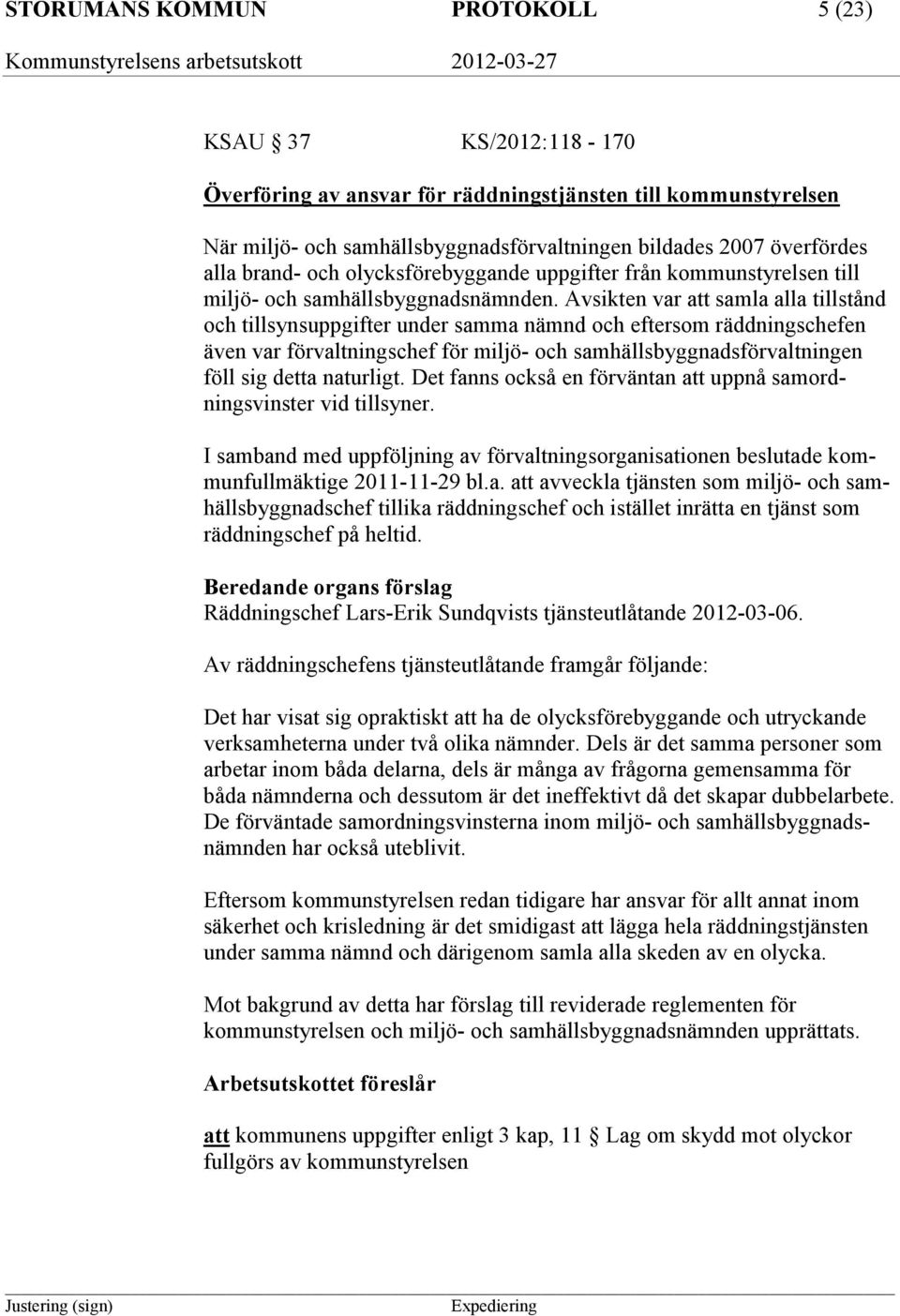 STORUMANS KOMMUN PROTOKOLL 5 (23)
Kommunstyrelsens arbetsutskott 2012-03-27

KSAU § 37 KS/2012:118 - 170

Överföring av ansvar för räddningstjänsten till kommunstyrelsen

När miljö- och samhällsbyggnadsförvaltningen bildades 2007 överfördes alla brand- och olycksförebyggande uppgifter från kommunstyrelsen till miljö- och samhällsbyggnadsnämnden. Avsikten var att samla alla tillstånd och tillsynsuppgifter under samma nämnd och eftersom räddningschefen även var förvaltningschef för miljö- och samhällsbyggnadsförvaltningen föll sig detta naturligt. Det fanns också en förväntan att uppnå samordningsvinster vid tillsyner.

I samband med uppföljning av förvaltningsorganisationen beslutade kommunfullmäktige 2011-11-29 bl.a. att avveckla tjänsten som miljö- och samhällsbyggnadschef tillika räddningschef och istället inrätta en tjänst som räddningschef på heltid.

Beredande organs förslag
Räddningschef Lars-Erik Sundqvists tjänsteutlåtande 2012-03-06.

Av räddningschefens tjänsteutlåtande framgår följande:

Det har visat sig opraktiskt att ha de olycksförebyggande och utryckande verksamheterna under två olika nämnder. Dels är det samma personer som arbetar inom båda delarna, dels är många av frågorna gemensamma för båda nämnderna och dessutom är det ineffektivt då det skapar dubbelarbete. De förväntade samordningsvinsterna inom miljö- och samhällsbyggnadsnämnden har också uteblivit.

Eftersom kommunstyrelsen redan tidigare har ansvar för allt annat inom säkerhet och krisledning är det smidigast att lägga hela räddningstjänsten under samma nämnd och därigenom samla alla skeden av en olycka.

Mot bakgrund av detta har förslag till reviderade reglementen för kommunstyrelsen och miljö- och samhällsbyggnadsnämnden upprättats.

Arbetsutskottet föreslår

att kommunens uppgifter enligt 3 kap, 11 § Lag om skydd mot olyckor fullgörs av kommunstyrelsen

Justering (sign) Expediering